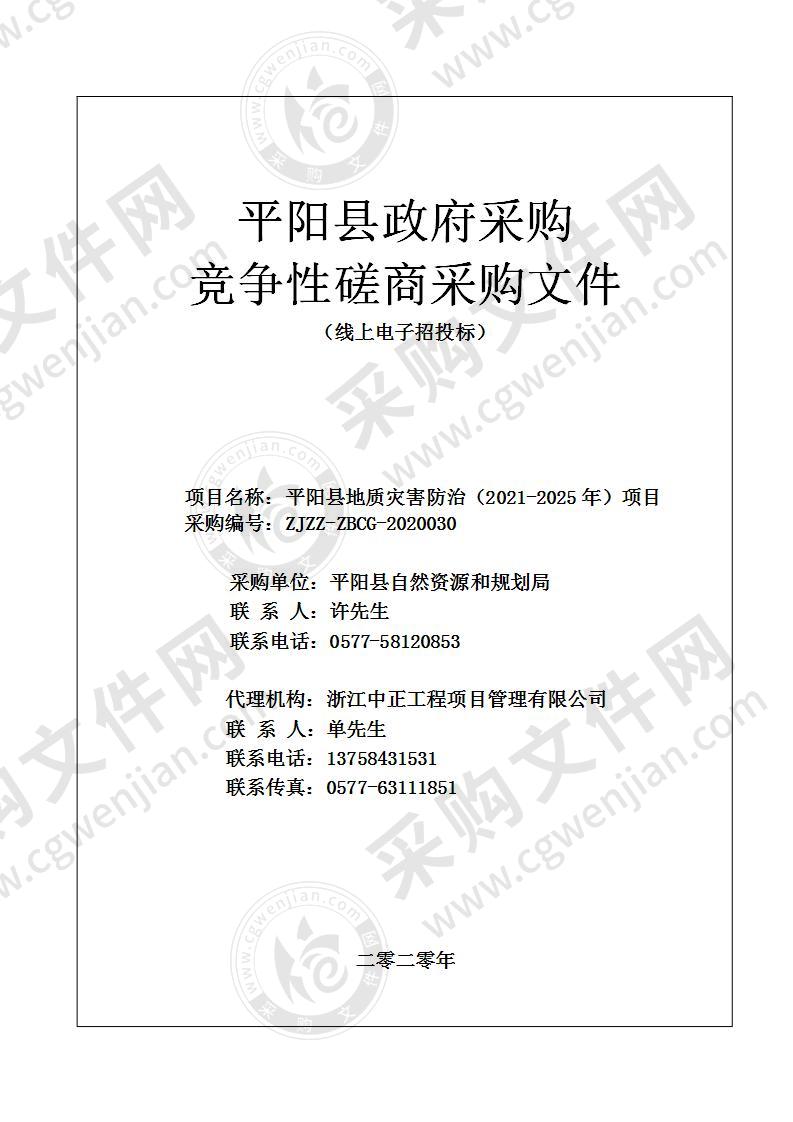 平阳县政府采购
竞争性磋商采购文件
（线上电子招投标）

项目名称：平阳县地质灾害防治（2021-2025 年）项目
采购编号：ZJZZ-ZBCG-2020030

采购单位：平阳县自然资源和规划局
联 系 人：许先生
联系电话：0577-58120853

代理机构：浙江中正工程项目管理有限公司
联 系 人：单先生
联系电话：13758431531
联系传真：0577-63111851

二零二零年

采购文件网 www.cgwenjian.com